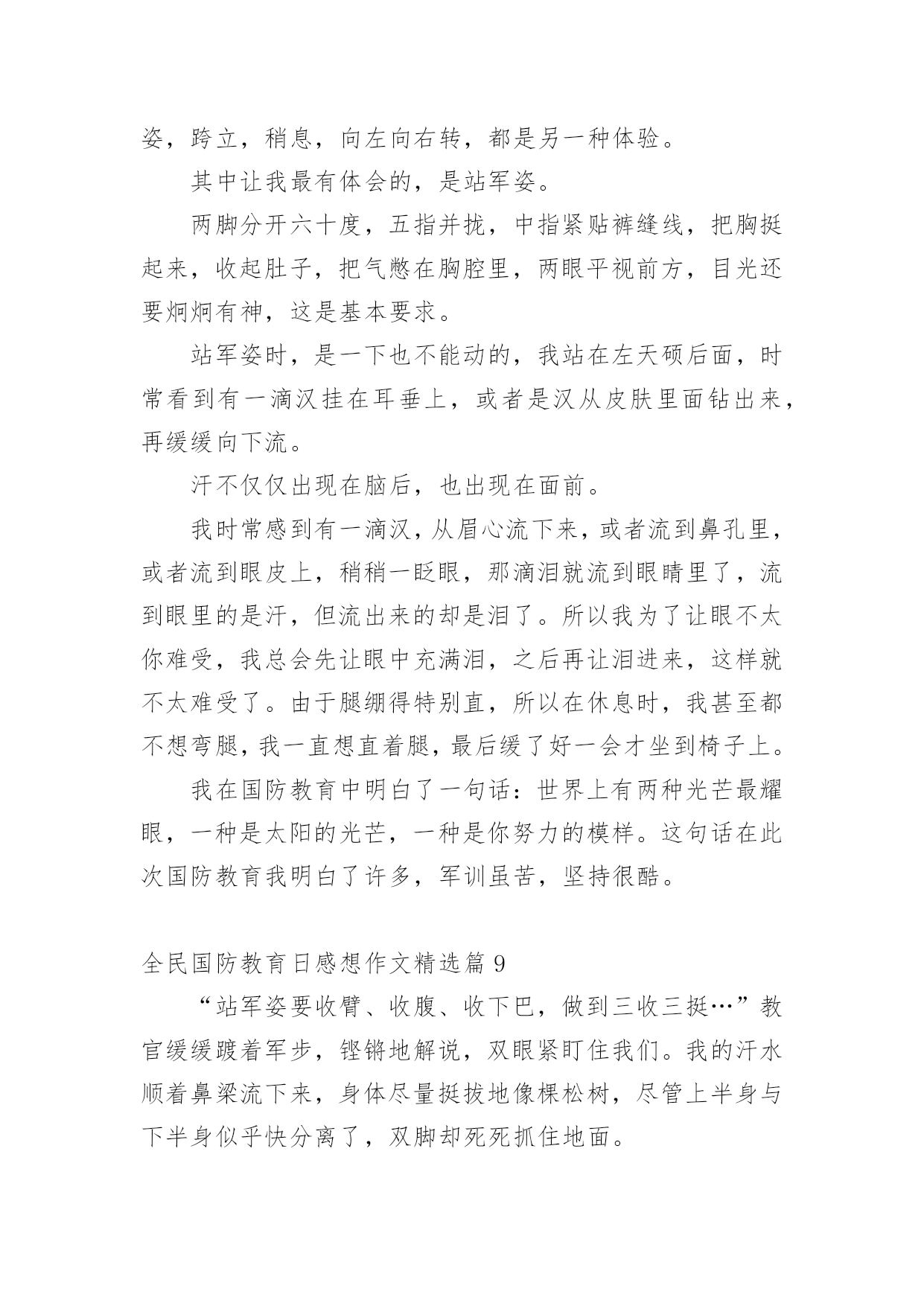 姿，跨立，稍息，向左向右转，都是另一种体验。

其中让我最有体会的，是站军姿。

两脚分开六十度，五指并拢，中指紧贴裤缝线，把胸挺起来，收起肚子，把气憋在胸腔里，两眼平视前方，目光还要炯炯有神，这是基本要求。

站军姿时，是一下也不能动的，我站在左天硕后面，时常看到有一滴汉挂在耳垂上，或者是汉从皮肤里面钻出来，再缓缓向下流。

汗不仅仅出现在脑后，也出现在面前。

我时常感到有一滴汉，从眉心流下来，或者流到鼻孔里，或者流到眼皮上，稍稍一眨眼，那滴泪就流到眼睛里了，流到眼里的是汗，但流出来的却是泪了。所以我为了让眼不太你难受，我总会先让眼中充满泪，之后再让泪进来，这样就不太难受了。由于腿绷得特别直，所以在休息时，我甚至都不想弯腿，我一直想直着腿，最后缓了好一会才坐到椅子上。

我在国防教育中明白了一句话：世界上有两种光芒最耀眼，一种是太阳的光芒，一种是你努力的模样。这句话在此次国防教育我明白了许多，军训虽苦，坚持很酷。

全民国防教育日感想作文精选篇 9

“站军姿要收臂、收腹、收下巴，做到三收三挺…”教官缓缓踱着军步，铿锵地解说，双眼紧盯住我们。我的汗水顺着鼻梁流下来，身体尽量挺拔地像棵松树，尽管上半身与下半身似乎快分离了，双脚却死死抓住地面。